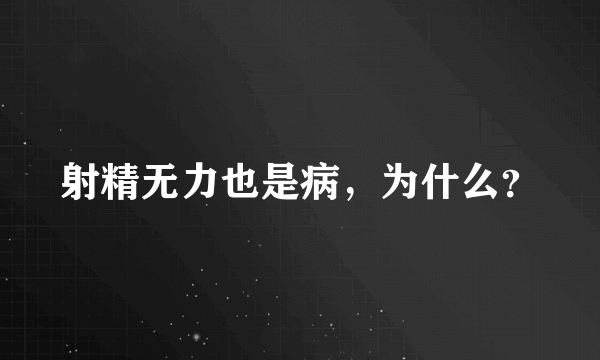 射精无力也是病，为什么?